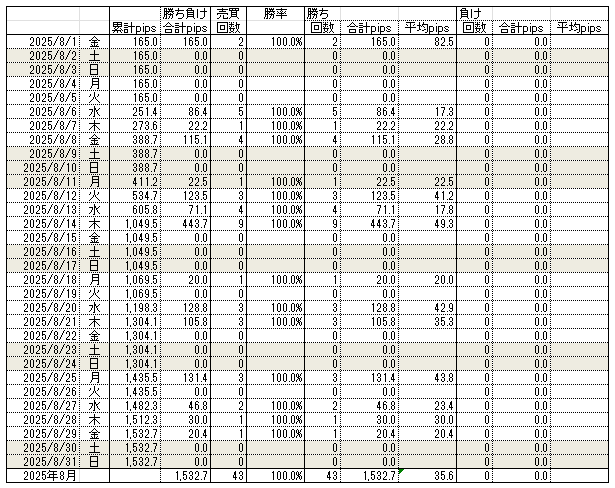 |  |  | 累計pips | 勝ち負け 合計pips | 売買 回数 | 勝率 | 勝ち 回数 | 合計pips | 平均pips | 負け 回数 | 合計pips | 平均pips |
|---|---|---|---|---|---|---|---|---|---|---|---|
| 2025/8/1 | 金 | 165.0 | 165.0 | 2 | 100.0% | 2 | 165.0 | 82.5 | 0 | 0.0 |  |
| 2025/8/2 | 土 | 165.0 | 0.0 | 0 |  | 0 | 0.0 |  | 0 | 0.0 |  |
| 2025/8/3 | 日 | 165.0 | 0.0 | 0 |  | 0 | 0.0 |  | 0 | 0.0 |  |
| 2025/8/4 | 月 | 165.0 | 0.0 | 0 |  | 0 | 0.0 |  | 0 | 0.0 |  |
| 2025/8/5 | 火 | 165.0 | 0.0 | 0 |  | 0 | 0.0 |  | 0 | 0.0 |  |
| 2025/8/6 | 水 | 251.4 | 86.4 | 5 | 100.0% | 5 | 86.4 | 17.3 | 0 | 0.0 |  |
| 2025/8/7 | 木 | 273.6 | 22.2 | 1 | 100.0% | 1 | 22.2 | 22.2 | 0 | 0.0 |  |
| 2025/8/8 | 金 | 388.7 | 115.1 | 4 | 100.0% | 4 | 115.1 | 28.8 | 0 | 0.0 |  |
| 2025/8/9 | 土 | 388.7 | 0.0 | 0 |  | 0 | 0.0 |  | 0 | 0.0 |  |
| 2025/8/10 | 日 | 388.7 | 0.0 | 0 |  | 0 | 0.0 |  | 0 | 0.0 |  |
| 2025/8/11 | 月 | 411.2 | 22.5 | 1 | 100.0% | 1 | 22.5 | 22.5 | 0 | 0.0 |  |
| 2025/8/12 | 火 | 534.7 | 123.5 | 3 | 100.0% | 3 | 123.5 | 41.2 | 0 | 0.0 |  |
| 2025/8/13 | 水 | 605.8 | 71.1 | 4 | 100.0% | 4 | 71.1 | 17.8 | 0 | 0.0 |  |
| 2025/8/14 | 木 | 1,049.5 | 443.7 | 9 | 100.0% | 9 | 443.7 | 49.3 | 0 | 0.0 |  |
| 2025/8/15 | 金 | 1,049.5 | 0.0 | 0 |  | 0 | 0.0 |  | 0 | 0.0 |  |
| 2025/8/16 | 土 | 1,049.5 | 0.0 | 0 |  | 0 | 0.0 |  | 0 | 0.0 |  |
| 2025/8/17 | 日 | 1,049.5 | 0.0 | 0 |  | 0 | 0.0 |  | 0 | 0.0 |  |
| 2025/8/18 | 月 | 1,069.5 | 20.0 | 1 | 100.0% | 1 | 20.0 | 20.0 | 0 | 0.0 |  |
| 2025/8/19 | 火 | 1,069.5 | 0.0 | 0 |  | 0 | 0.0 |  | 0 | 0.0 |  |
| 2025/8/20 | 水 | 1,198.3 | 128.8 | 3 | 100.0% | 3 | 128.8 | 42.9 | 0 | 0.0 |  |
| 2025/8/21 | 木 | 1,304.1 | 105.8 | 3 | 100.0% | 3 | 105.8 | 35.3 | 0 | 0.0 |  |
| 2025/8/22 | 金 | 1,304.1 | 0.0 | 0 |  | 0 | 0.0 |  | 0 | 0.0 |  |
| 2025/8/23 | 土 | 1,304.1 | 0.0 | 0 |  | 0 | 0.0 |  | 0 | 0.0 |  |
| 2025/8/24 | 日 | 1,304.1 | 0.0 | 0 |  | 0 | 0.0 |  | 0 | 0.0 |  |
| 2025/8/25 | 月 | 1,435.5 | 131.4 | 3 | 100.0% | 3 | 131.4 | 43.8 | 0 | 0.0 |  |
| 2025/8/26 | 火 | 1,435.5 | 0.0 | 0 |  | 0 | 0.0 |  | 0 | 0.0 |  |
| 2025/8/27 | 水 | 1,482.3 | 46.8 | 2 | 100.0% | 2 | 46.8 | 23.4 | 0 | 0.0 |  |
| 2025/8/28 | 木 | 1,512.3 | 30.0 | 1 | 100.0% | 1 | 30.0 | 30.0 | 0 | 0.0 |  |
| 2025/8/29 | 金 | 1,532.7 | 20.4 | 1 | 100.0% | 1 | 20.4 | 20.4 | 0 | 0.0 |  |
| 2025/8/30 | 土 | 1,532.7 | 0.0 | 0 |  | 0 | 0.0 |  | 0 | 0.0 |  |
| 2025/8/31 | 日 | 1,532.7 | 0.0 | 0 |  | 0 | 0.0 |  | 0 | 0.0 |  |
| 2025年8月 |  |  | 1,532.7 | 43 | 100.0% | 43 | 1,532.7 | 35.6 | 0 | 0.0 |  |